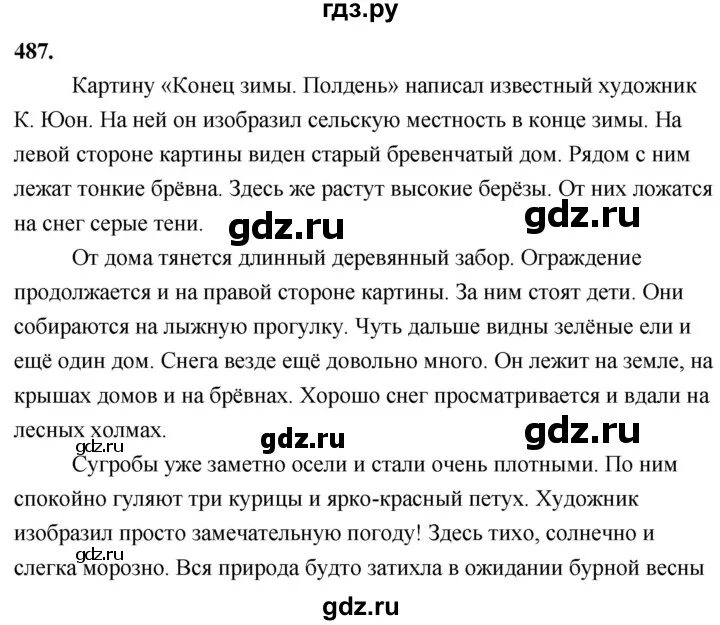 гдз.ру

487.

Картину «Конец зимы. Полдень» написал известный художник К. Юон. На ней он изобразил сельскую местность в конце зимы. На левой стороне картины виден старый бревенчатый дом. Рядом с ним лежат тонкие брёвна. Здесь же растут высокие берёзы. От них ложатся на снег серые тени.

gdz.ru gdz.ru

От дома тянется длинный деревянный забор. Ограждение продолжается и на правой стороне картины. За ним стоят дети. Они собираются на лыжную прогулку. Чуть дальше видны зелёные ели и ещё один дом. Снега везде ещё довольно много. Он лежит на земле, на крышах домов и на брёвнах. Хорошо снег просматривается и вдали на лесных холмах.

gdz.ru gdz.ru gdz.ru

Сугробы уже заметно осели и стали очень плотными. По ним спокойно гуляют три курицы и ярко-красный петух. Художник изобразил просто замечательную погоду! Здесь тихо, солнечно и слегка морозно. Вся природа будто затихла в ожидании бурной весны

gdz.ru

gdz.ru